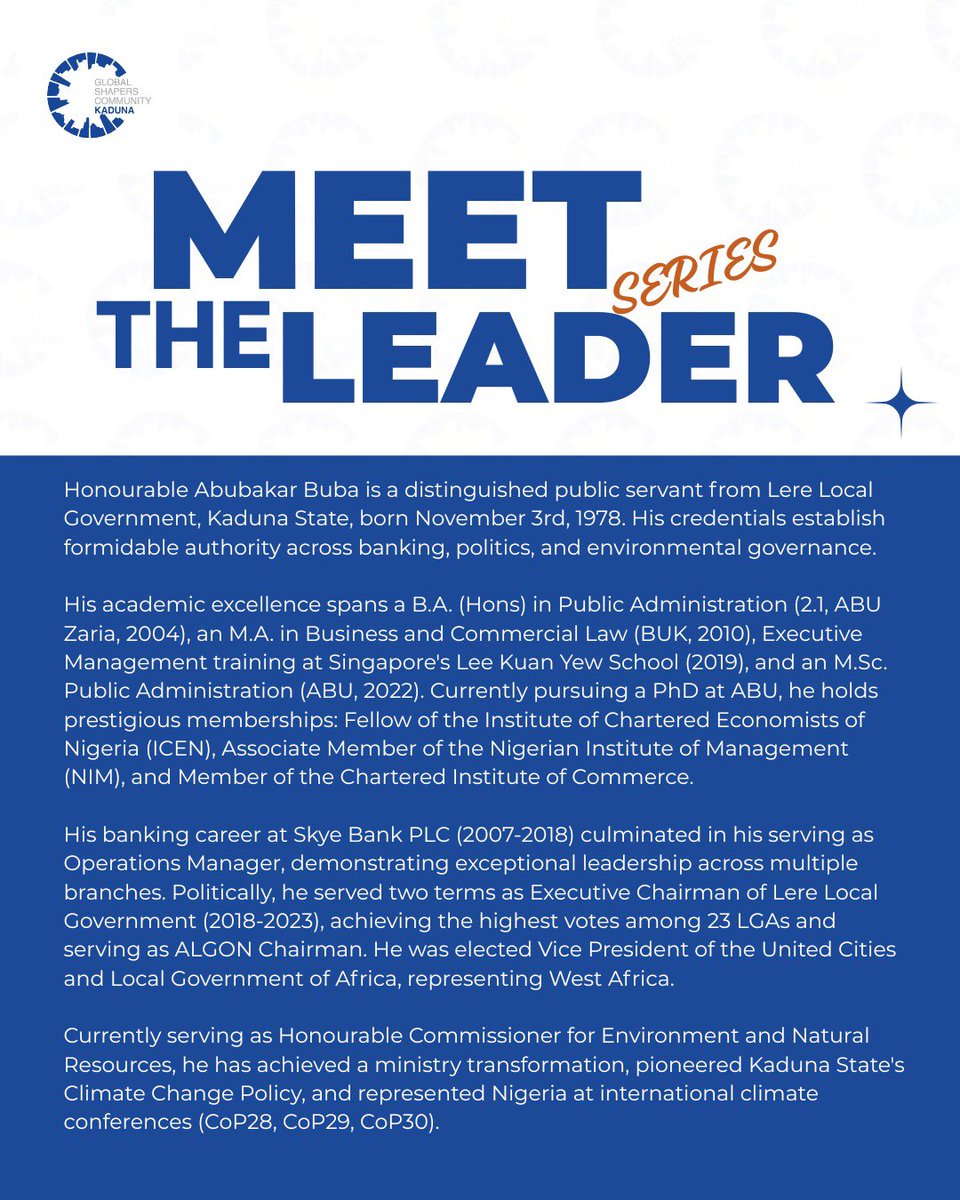 GLOBAL SHAPERS COMMUNITY KADUNA

MEET THE LEADER SERIES

Honourable Abubakar Buba is a distinguished public servant from Lere Local Government, Kaduna State, born November 3rd, 1978. His credentials establish formidable authority across banking, politics, and environmental governance.

His academic excellence spans a B.A. (Hons) in Public Administration (2.1, ABU Zaria, 2004), an M.A. in Business and Commercial Law (BUK, 2010), Executive Management training at Singapore's Lee Kuan Yew School (2019), and an M.Sc. Public Administration (ABU, 2022). Currently pursuing a PhD at ABU, he holds prestigious memberships: Fellow of the Institute of Chartered Economists of Nigeria (ICEN), Associate Member of the Nigerian Institute of Management (NIM), and Member of the Chartered Institute of Commerce.

His banking career at Skye Bank PLC (2007-2018) culminated in his serving as Operations Manager, demonstrating exceptional leadership across multiple branches. Politically, he served two terms as Executive Chairman of Lere Local Government (2018-2023), achieving the highest votes among 23 LGAs and serving as ALGON Chairman. He was elected Vice President of the United Cities and Local Government of Africa, representing West Africa.

Currently serving as Honourable Commissioner for Environment and Natural Resources, he has achieved a ministry transformation, pioneered Kaduna State's Climate Change Policy, and represented Nigeria at international climate conferences (CoP28, CoP29, CoP30).